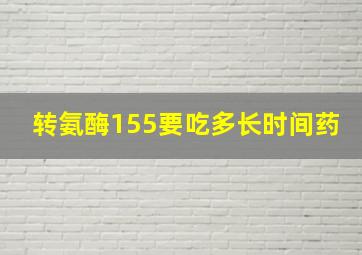 转氨酶155要吃多长时间药